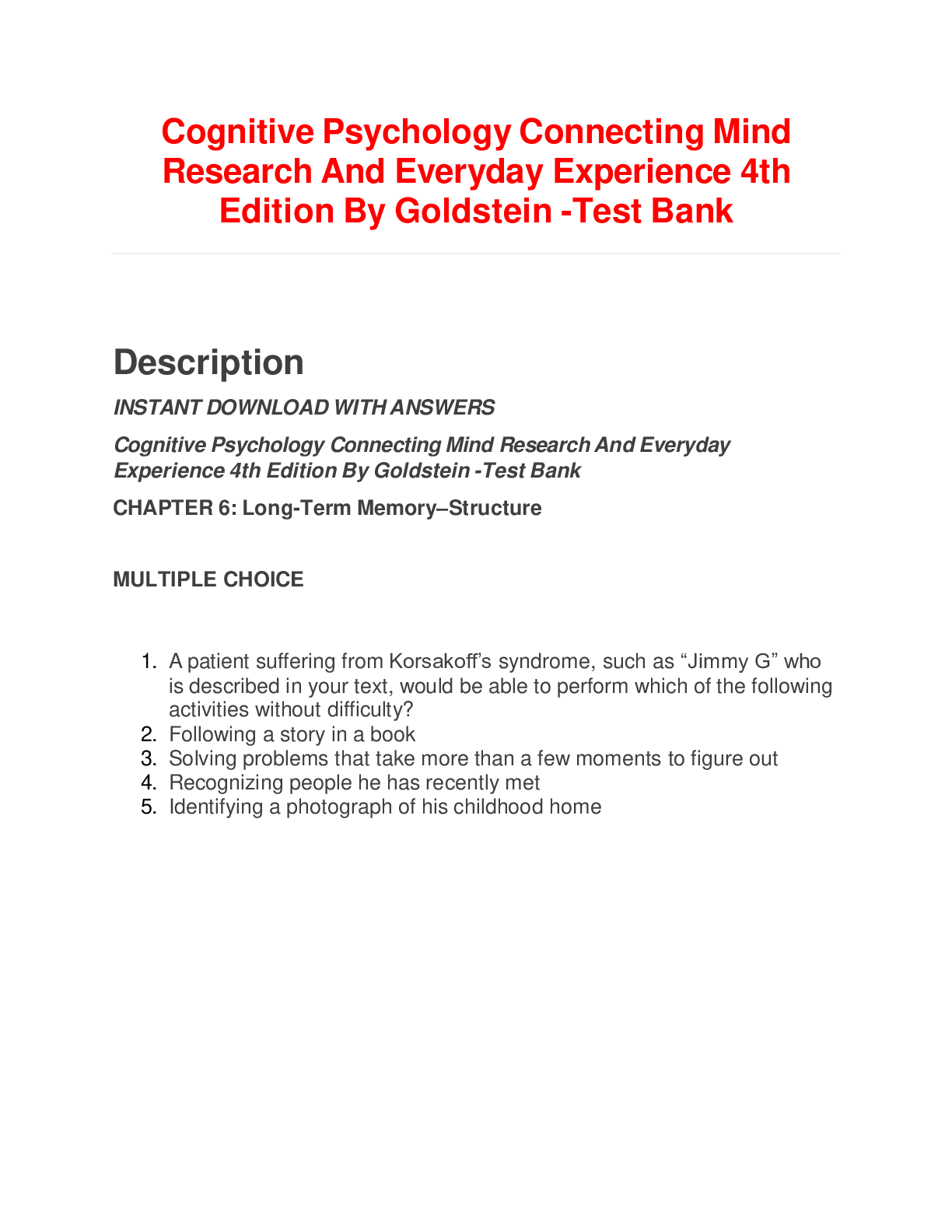 Cognitive Psychology Connecting Mind Research And Everyday Experience 4th Edition By Goldstein -Test Bank

Description

INSTANT DOWNLOAD WITH ANSWERS

Cognitive Psychology Connecting Mind Research And Everyday Experience 4th Edition By Goldstein -Test Bank

CHAPTER 6: Long-Term Memory–Structure

MULTIPLE CHOICE

1. A patient suffering from Korsakoff's syndrome, such as "Jimmy G" who is described in your text, would be able to perform which of the following activities without difficulty?
2. Following a story in a book
3. Solving problems that take more than a few moments to figure out
4. Recognizing people he has recently met
5. Identifying a photograph of his childhood home